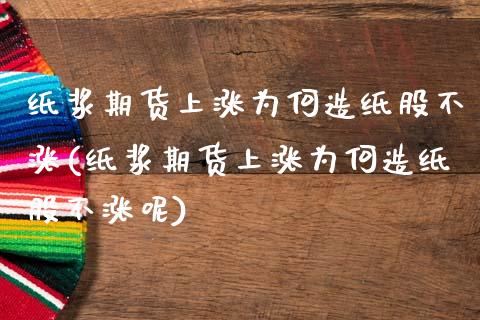 纸浆期货上涨为何造纸股不涨(纸浆期货上涨为何造纸股不涨呢)